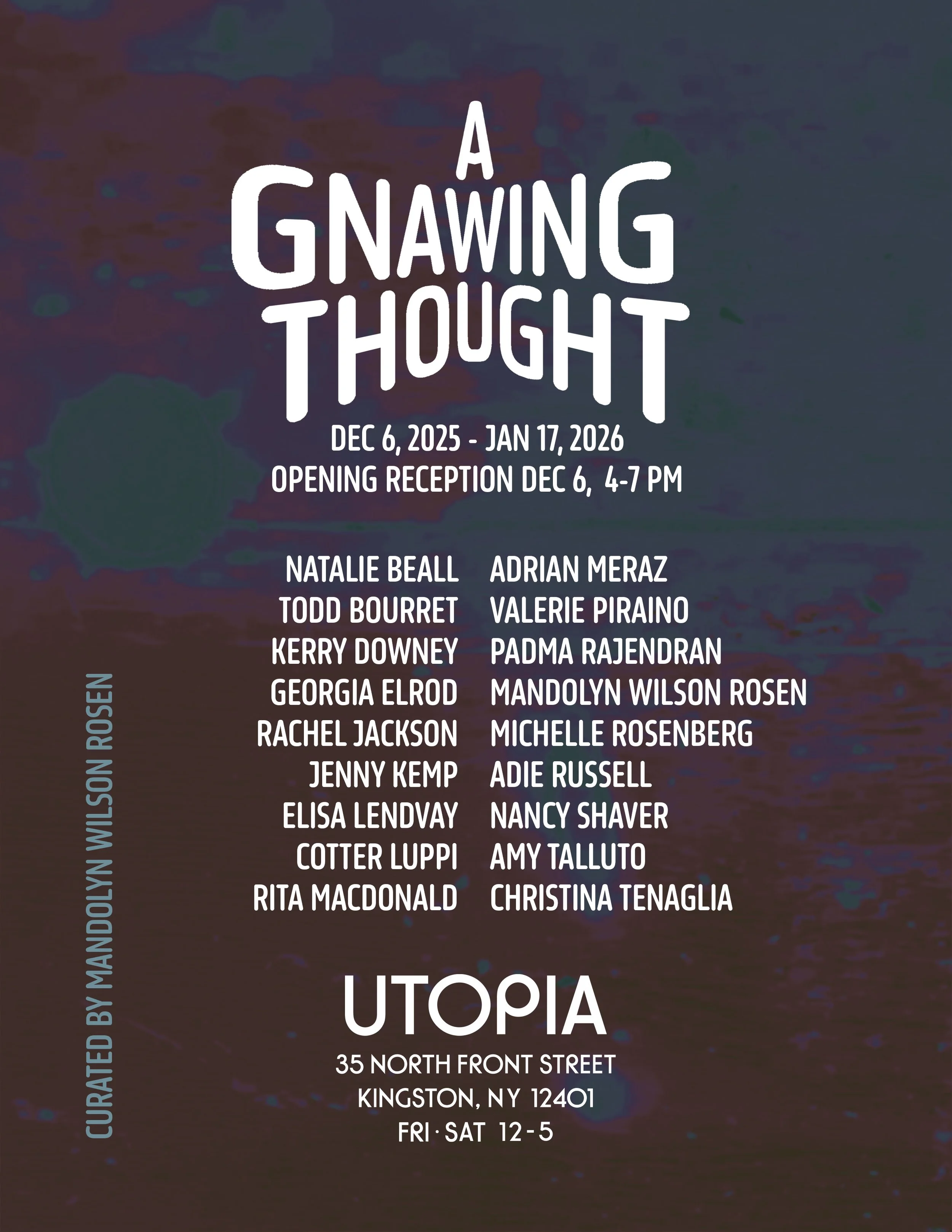 A
GNAWING
THOUGHT

DEC 6, 2025 - JAN 17, 2026
OPENING RECEPTION DEC 6, 4-7 PM

NATALIE BEALL
TODD BOURRET
KERRY DOWNEY
GEORGIA ELROD
RACHEL JACKSON
JENNY KEMP
ELISA LENDVAY
COTTER LUPPI
RITA MACDONALD

ADRIAN MERAZ
VALERIE PIRAINO
PADMA RAJENDRAN
MANDOLYN WILSON ROSEN
MICHELLE ROSENBERG
ADIE RUSSELL
NANCY SHAVER
AMY TALLUTO
CHRISTINA TENAGLIA

UTOPIA

35 NORTH FRONT STREET
KINGSTON, NY 12401
FRI · SAT 12 - 5

CURATED BY MANDOLYN WILSON ROSEN